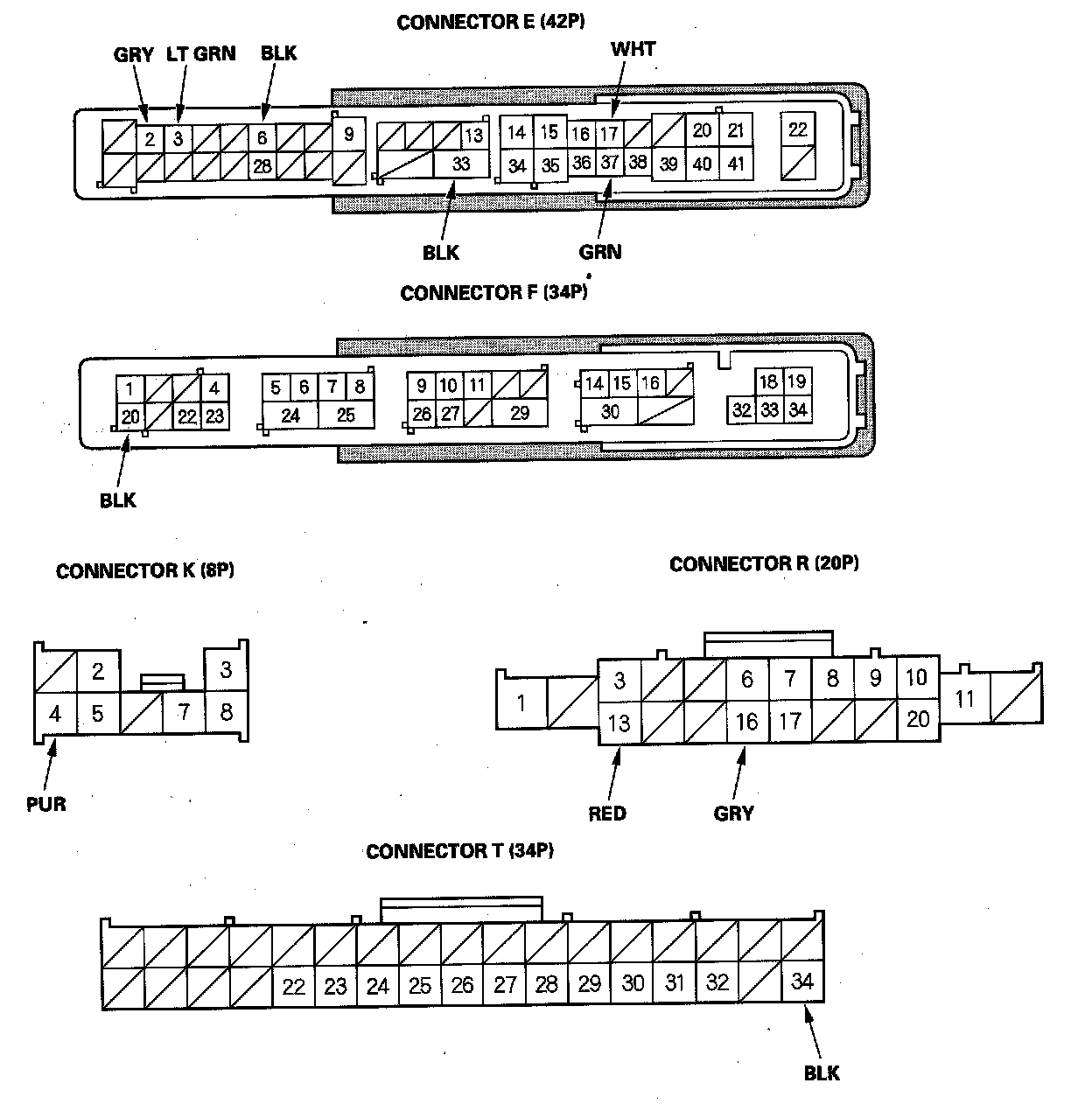 CONNECTOR E (42P)

GRY LT GRN BLK WHT

2 3 6 9 13 14 15 16 17 20 21 22
28 33 34 35 36 37 38 39 40 41

BLK GRN

CONNECTOR F (34P)

1 4 5 6 7 8 9 10 11 14 15 16 18 19
20 22 23 24 25 26 27 29 30 32 33 34

BLK

CONNECTOR K (8P)

2 3
4 5 7 8

PUR

CONNECTOR R (20P)

1 3 6 7 8 9 10 11
13 16 17 20

RED GRY

CONNECTOR T (34P)

22 23 24 25 26 27 28 29 30 31 32 34

BLK